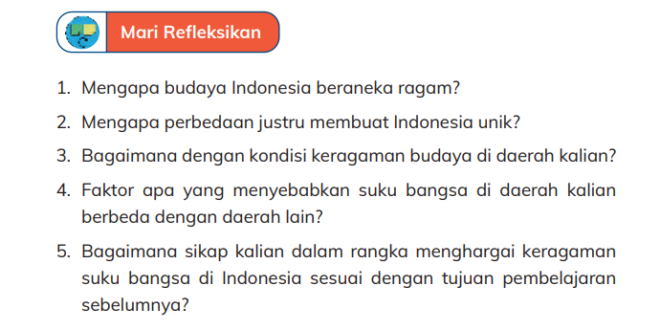 Mari Refleksikan

1. Mengapa budaya Indonesia beraneka ragam?

2. Mengapa perbedaan justru membuat Indonesia unik?

3. Bagaimana dengan kondisi keragaman budaya di daerah kalian?

4. Faktor apa yang menyebabkan suku bangsa di daerah kalian berbeda dengan daerah lain?

5. Bagaimana sikap kalian dalam rangka menghargai keragaman suku bangsa di Indonesia sesuai dengan tujuan pembelajaran sebelumnya?